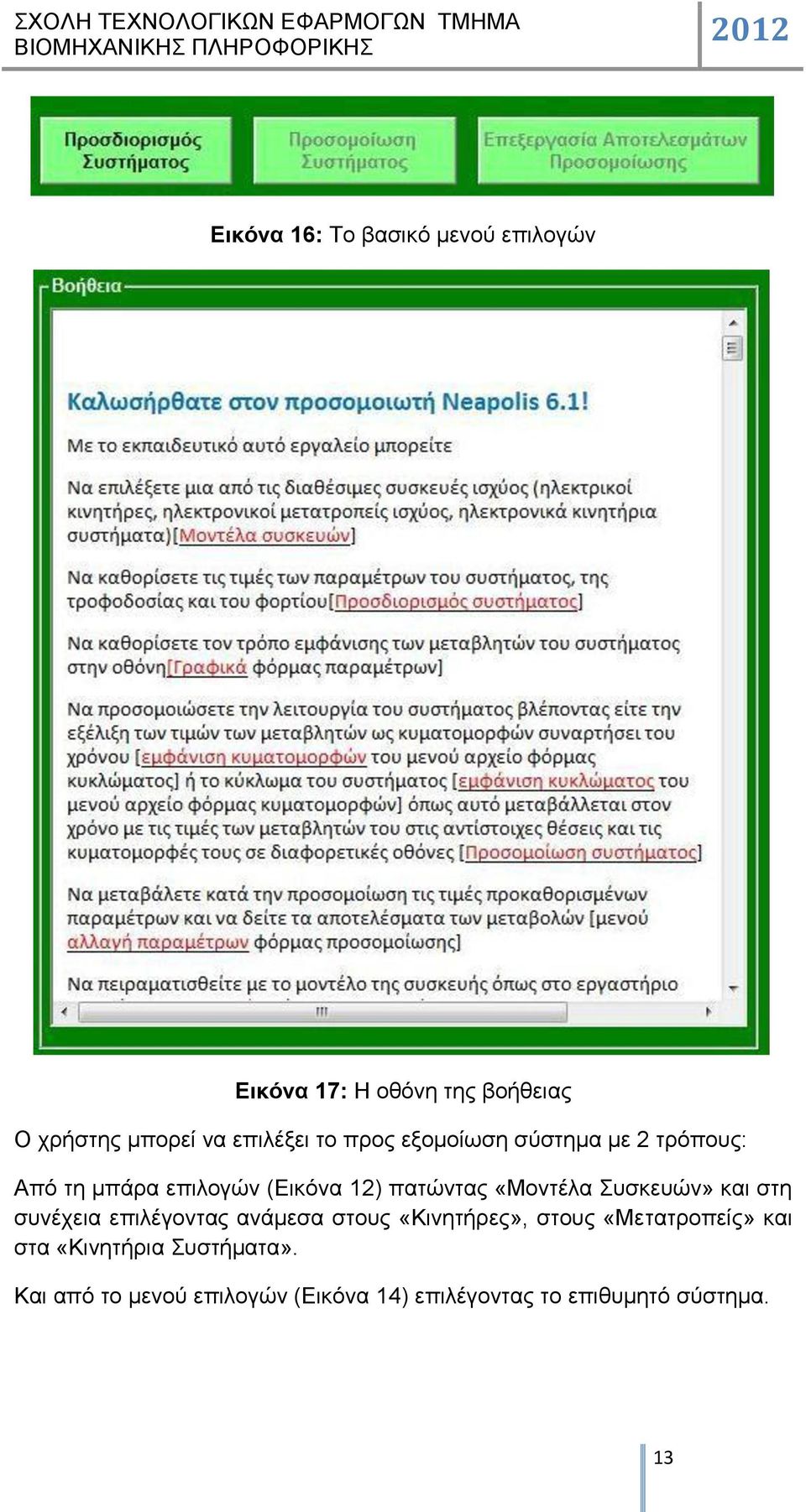 ΣΧΟΛΗ ΤΕΧΝΟΛΟΓΙΚΩΝ ΕΦΑΡΜΟΓΩΝ ΤΜΗΜΑ ΒΙΟΜΗΧΑΝΙΚΗΣ ΠΛΗΡΟΦΟΡΙΚΗΣ

2012

Προσδιορισμός Συστήματος

Προσομοίωση Συστήματος

Επεξεργασία Αποτελεσμάτων Προσομοίωσης

Εικόνα 16: Το βασικό μενού επιλογών

Βοήθεια

Καλωσήρθατε στον προσομοιωτή Neapolis 6.1!

Με το εκπαιδευτικό αυτό εργαλείο μπορείτε

Να επιλέξετε μια από τις διαθέσιμες συσκευές ισχύος (ηλεκτρικοί κινητήρες, ηλεκτρονικοί μετατροπείς ισχύος, ηλεκτρονικά κινητήρια συστήματα)[Μοντέλα συσκευών]

Να καθορίσετε τις τιμές των παραμέτρων του συστήματος, της τροφοδοσίας και του φορτίου[Προσδιορισμός συστήματος]

Να καθορίσετε τον τρόπο εμφάνισης των μεταβλητών του συστήματος στην οθόνη[Γραφικά φόρμας παραμέτρων]

Να προσομοιώσετε την λειτουργία του συστήματος βλέποντας είτε την εξέλιξη των τιμών των μεταβλητών ως κυματομορφών συναρτήσει του χρόνου [εμφάνιση κυματομορφών του μενού αρχείο φόρμας κυκλώματος] ή το κύκλωμα του συστήματος [εμφάνιση κυκλώματος του μενού αρχείο φόρμας κυματομορφών] όπως αυτό μεταβάλλεται στον χρόνο με τις τιμές των μεταβλητών του στις αντίστοιχες θέσεις και τις κυματομορφές τους σε διαφορετικές οθόνες [Προσομοίωση συστήματος]

Να μεταβάλετε κατά την προσομοίωση τις τιμές προκαθορισμένων παραμέτρων και να δείτε τα αποτελέσματα των μεταβολών [μενού αλλαγή παραμέτρων φόρμας προσομοίωσης]

Να πειραματισθείτε με το μοντέλο της συσκευής όπως στο εργαστήριο

Εικόνα 17: Η οθόνη της βοήθειας

Ο χρήστης μπορεί να επιλέξει το προς εξομοίωση σύστημα με 2 τρόπους:

Από τη μπάρα επιλογών (Εικόνα 12) πατώντας «Μοντέλα Συσκευών» και στη συνέχεια επιλέγοντας ανάμεσα στους «Κινητήρες», στους «Μετατροπείς» και στα «Κινητήρια Συστήματα».

Και από το μενού επιλογών (Εικόνα 14) επιλέγοντας το επιθυμητό σύστημα.

13